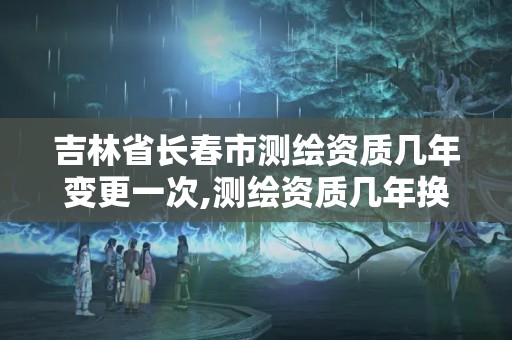 吉林省长春市测绘资质几年变更一次,测绘资质几年换